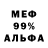 МЕФ
99%
АЛЬФА